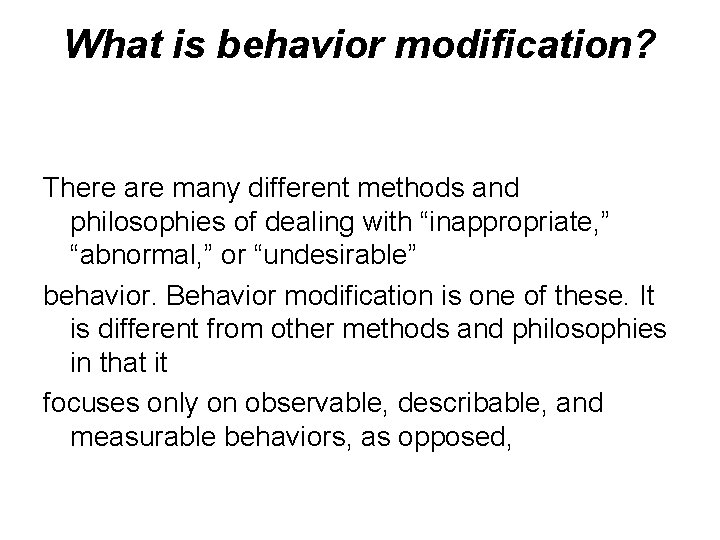 What is behavior modification?

There are many different methods and philosophies of dealing with “inappropriate,” “abnormal,” or “undesirable”

behavior. Behavior modification is one of these. It is different from other methods and philosophies in that it

focuses only on observable, describable, and measurable behaviors, as opposed,